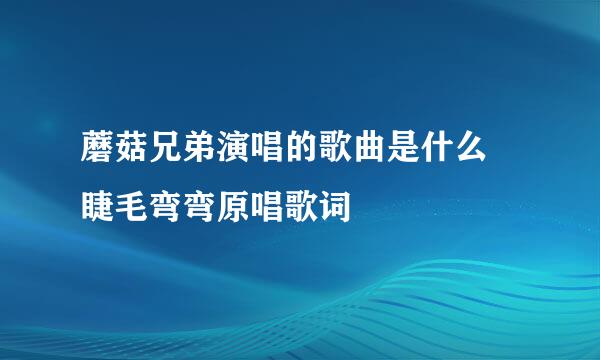 蘑菇兄弟演唱的歌曲是什么

睫毛弯弯原唱歌词